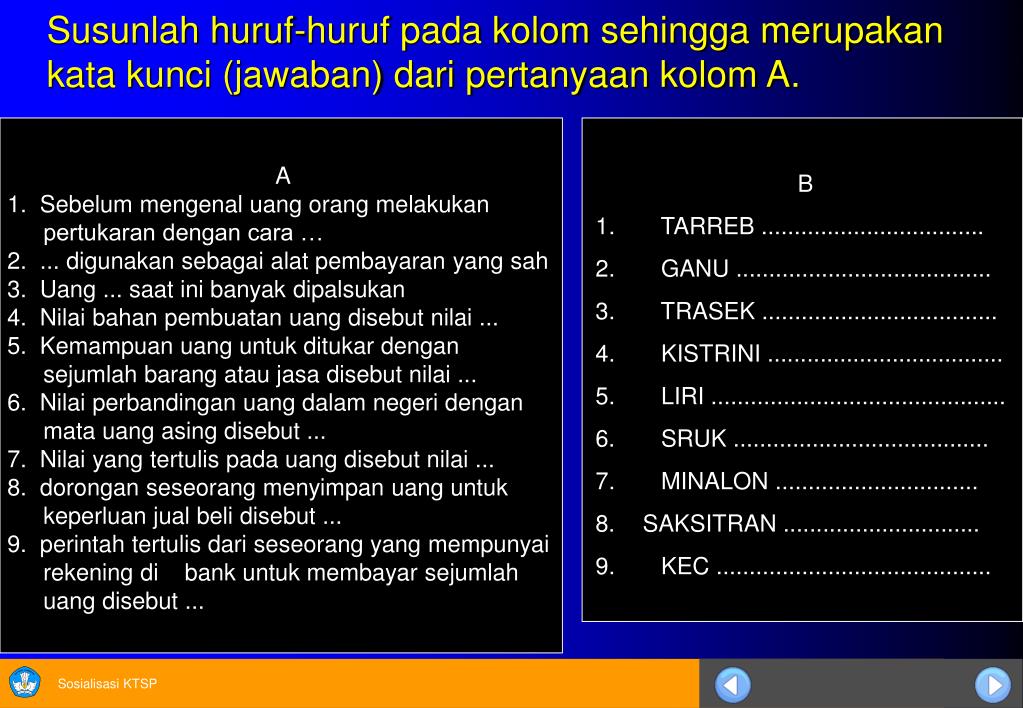 Susunlah huruf-huruf pada kolom sehingga merupakan kata kunci (jawaban) dari pertanyaan kolom A.

A
1. Sebelum mengenal uang orang melakukan pertukaran dengan cara …
2. ... digunakan sebagai alat pembayaran yang sah
3. Uang ... saat ini banyak dipalsukan
4. Nilai bahan pembuatan uang disebut nilai ...
5. Kemampuan uang untuk ditukar dengan sejumlah barang atau jasa disebut nilai ...
6. Nilai perbandingan uang dalam negeri dengan mata uang asing disebut ...
7. Nilai yang tertulis pada uang disebut nilai ...
8. dorongan seseorang menyimpan uang untuk keperluan jual beli disebut ...
9. perintah tertulis dari seseorang yang mempunyai rekening di bank untuk membayar sejumlah uang disebut ...

B
1. TARREB .................................
2. GANU ......................................
3. TRASEK ...................................
4. KISTRINI ...................................
5. LIRI ............................................
6. SRUK ......................................
7. MINALON ..............................
8. SAKSITRAN .............................
9. KEC .........................................

Sosialisasi KTSP